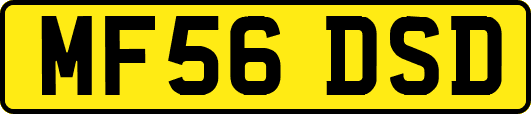 MF56 DSD